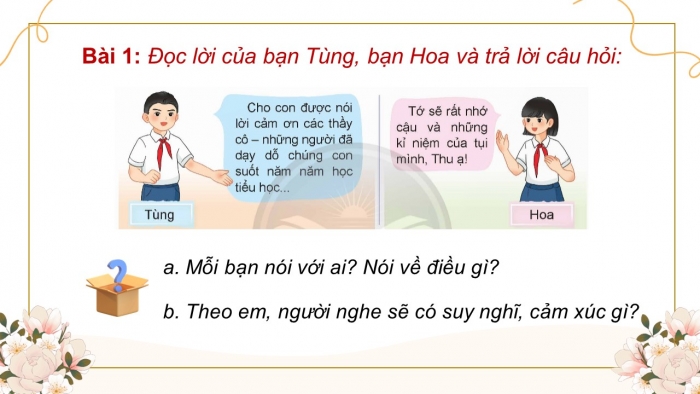 Bài 1: Đọc lời của bạn Tùng, bạn Hoa và trả lời câu hỏi:

Cho con được nói lời cảm ơn các thầy cô – những người đã dạy dỗ chúng con suốt năm năm học tiểu học...

Tùng

Tớ sẽ rất nhớ cậu và những kỉ niệm của tụi mình, Thu ạ!

Hoa

a. Mỗi bạn nói với ai? Nói về điều gì?

b. Theo em, người nghe sẽ có suy nghĩ, cảm xúc gì?